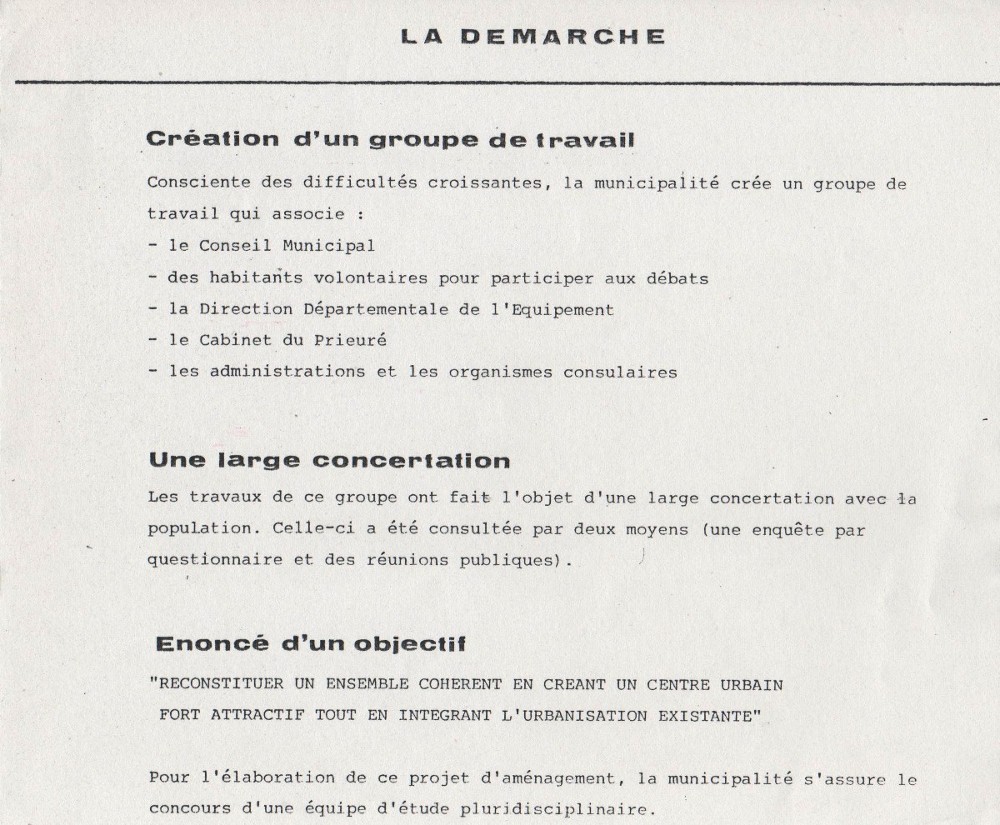 LA DEMARCHE

Création d'un groupe de travail

Consciente des difficultés croissantes, la municipalité crée un groupe de travail qui associe :
- le Conseil Municipal
- des habitants volontaires pour participer aux débats
- la Direction Départementale de l'Equipement
- le Cabinet du Prieuré
- les administrations et les organismes consulaires

Une large concertation

Les travaux de ce groupe ont fait l'objet d'une large concertation avec la population. Celle-ci a été consultée par deux moyens (une enquête par questionnaire et des réunions publiques).

Enoncé d'un objectif

"RECONSTITUER UN ENSEMBLE COHERENT EN CREANT UN CENTRE URBAIN FORT ATTRACTIF TOUT EN INTEGRANT L'URBANISATION EXISTANTE"

Pour l'élaboration de ce projet d'aménagement, la municipalité s'assure le concours d'une équipe d'étude pluridisciplinaire.